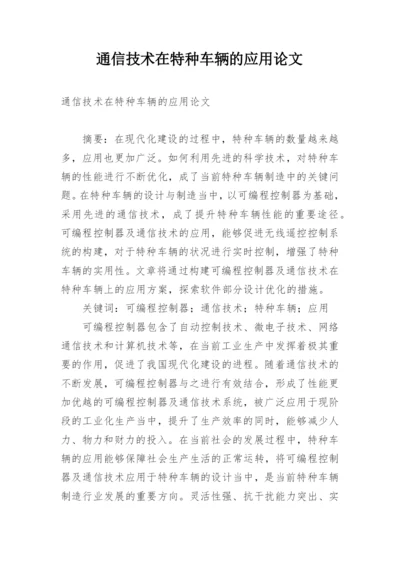 通信技术在特种车辆的应用论文

通信技术在特种车辆的应用论文

摘要：在现代化建设的过程中，特种车辆的数量越来越多，应用也更加广泛。如何利用先进的科学技术，对特种车辆的性能进行不断优化，成了当前特种车辆制造中的关键问题。在特种车辆的设计与制造当中，以可编程控制器为基础，采用先进的通信技术，成了提升特种车辆性能的重要途径。可编程控制器及通信技术的应用，能够促进无线遥控控制系统的构建，对于特种车辆的状况进行实时控制，增强了特种车辆的实用性。文章将通过构建可编程控制器及通信技术在特种车辆上的应用方案，探索软件部分设计优化的措施。

关键词：可编程控制器；通信技术；特种车辆；应用

可编程控制器包含了自动控制技术、微电子技术、网络通信技术和计算机技术等，在当前工业生产中发挥着极其重要的作用，促进了我国现代化建设的进程。随着通信技术的不断发展，可编程控制器与之进行有效结合，形成了性能更加优越的可编程控制器及通信技术系统，被广泛应用于现阶段的工业化生产当中，提升了生产效率的同时，能够减少人力、物力和财力的投入。在当前社会的发展过程中，特种车辆的应用能够保障社会生产生活的正常运转，将可编程控制器及通信技术应用于特种车辆的设计当中，是当前特种车辆制造行业发展的重要方向。灵活性强、抗干扰能力突出、实